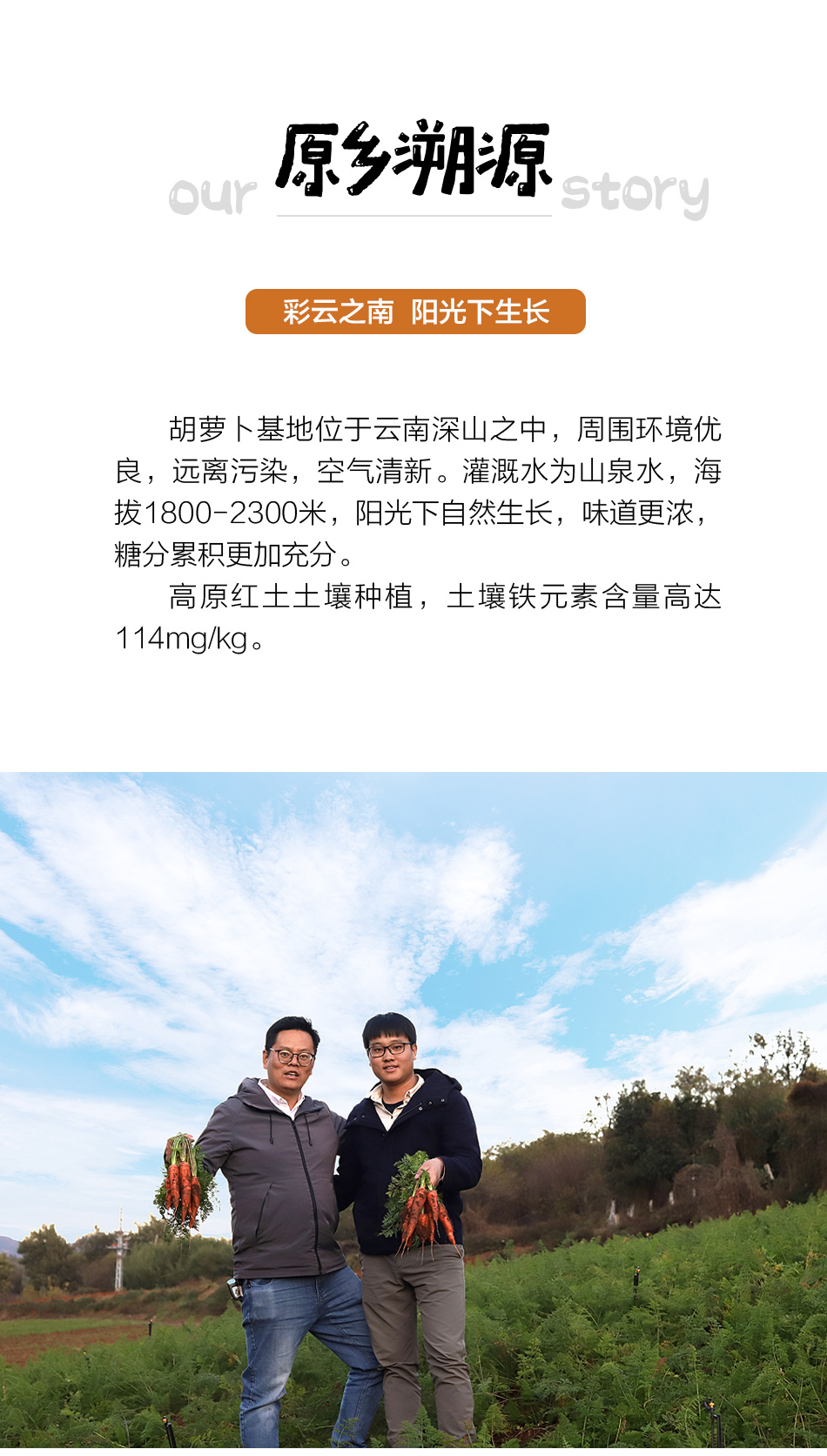 our 原乡溯源 story

彩云之南 阳光下生长

胡萝卜基地位于云南深山之中，周围环境优良，远离污染，空气清新。灌溉水为山泉水，海拔1800-2300米，阳光下自然生长，味道更浓，糖分累积更加充分。

高原红土土壤种植，土壤铁元素含量高达114mg/kg。